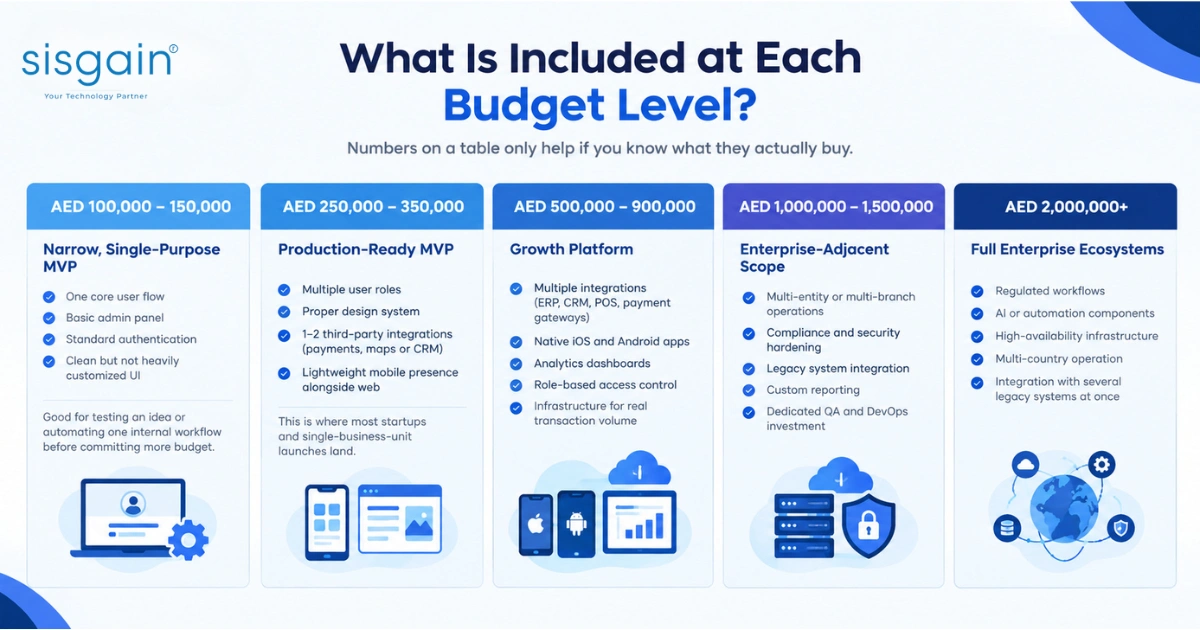 sisgain®
Your Technology Partner

What Is Included at Each Budget Level?

Numbers on a table only help if you know what they actually buy.

AED 100,000 – 150,000

Narrow, Single-Purpose MVP

One core user flow
Basic admin panel
Standard authentication
Clean but not heavily customized UI

Good for testing an idea or automating one internal workflow before committing more budget.

AED 250,000 – 350,000

Production-Ready MVP

Multiple user roles
Proper design system
1–2 third-party integrations (payments, maps or CRM)
Lightweight mobile presence alongside web

This is where most startups and single-business-unit launches land.

AED 500,000 – 900,000

Growth Platform

Multiple integrations (ERP, CRM, POS, payment gateways)
Native iOS and Android apps
Analytics dashboards
Role-based access control
Infrastructure for real transaction volume

AED 1,000,000 – 1,500,000

Enterprise-Adjacent Scope

Multi-entity or multi-branch operations
Compliance and security hardening
Legacy system integration
Custom reporting
Dedicated QA and DevOps investment

AED 2,000,000+

Full Enterprise Ecosystems

Regulated workflows
AI or automation components
High-availability infrastructure
Multi-country operation
Integration with several legacy systems at once